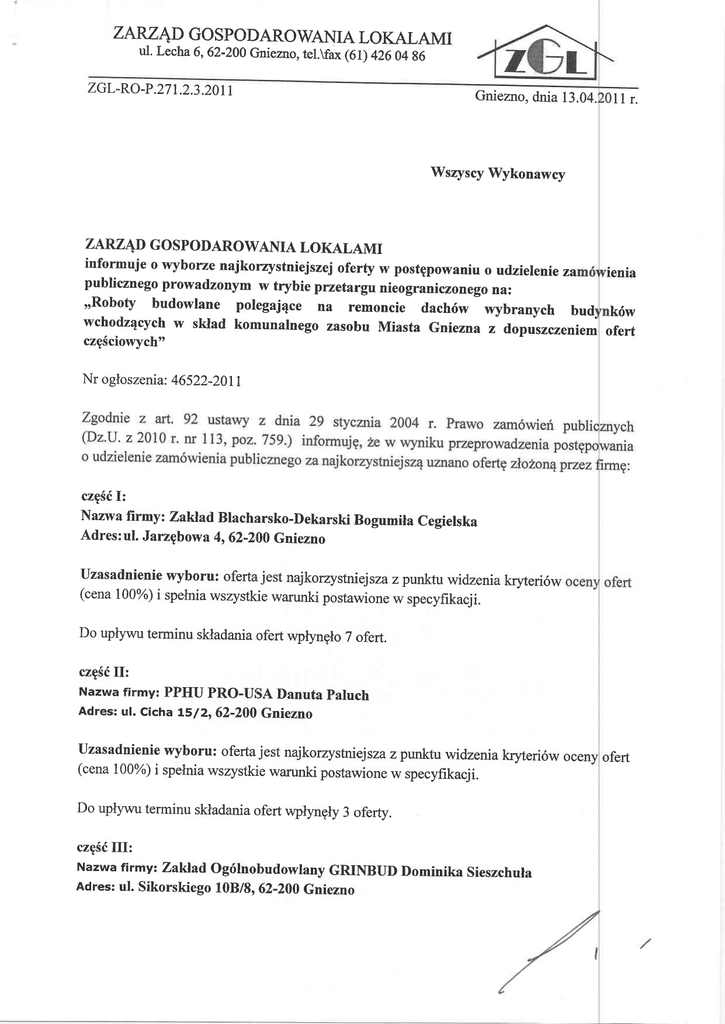 ZARZĄD GOSPODAROWANIA LOKALAMI
ul. Lecha 6, 62-200 Gniezno, tel.\fax (61) 426 04 86

ZGL

ZGL-RO-P.271.2.3.2011

Gniezno, dnia 13.04.2011 r.

Wszyscy Wykonawcy

ZARZĄD GOSPODAROWANIA LOKALAMI
informuje o wyborze najkorzystniejszej oferty w postępowaniu o udzielenie zamówienia publicznego prowadzonym w trybie przetargu nieograniczonego na:
„Roboty budowlane polegające na remoncie dachów wybranych budynków wchodzących w skład komunalnego zasobu Miasta Gniezna z dopuszczeniem ofert częściowych"

Nr ogłoszenia: 46522-2011

Zgodnie z art. 92 ustawy z dnia 29 stycznia 2004 r. Prawo zamówień publicznych (Dz.U. z 2010 r. nr 113, poz. 759.) informuję, że w wyniku przeprowadzenia postępowania o udzielenie zamówienia publicznego za najkorzystniejszą uznano ofertę złożoną przez firmę:

część I:
Nazwa firmy: Zakład Blacharsko-Dekarski Bogumiła Cegielska
Adres: ul. Jarzębowa 4, 62-200 Gniezno

Uzasadnienie wyboru: oferta jest najkorzystniejsza z punktu widzenia kryteriów oceny ofert (cena 100%) i spełnia wszystkie warunki postawione w specyfikacji.

Do upływu terminu składania ofert wpłynęło 7 ofert.

część II:
Nazwa firmy: PPHU PRO-USA Danuta Paluch
Adres: ul. Cicha 15/2, 62-200 Gniezno

Uzasadnienie wyboru: oferta jest najkorzystniejsza z punktu widzenia kryteriów oceny ofert (cena 100%) i spełnia wszystkie warunki postawione w specyfikacji.

Do upływu terminu składania ofert wpłynęły 3 oferty.

część III:
Nazwa firmy: Zakład Ogólnobudowlany GRINBUD Dominika Sieszchuła
Adres: ul. Sikorskiego 10B/8, 62-200 Gniezno